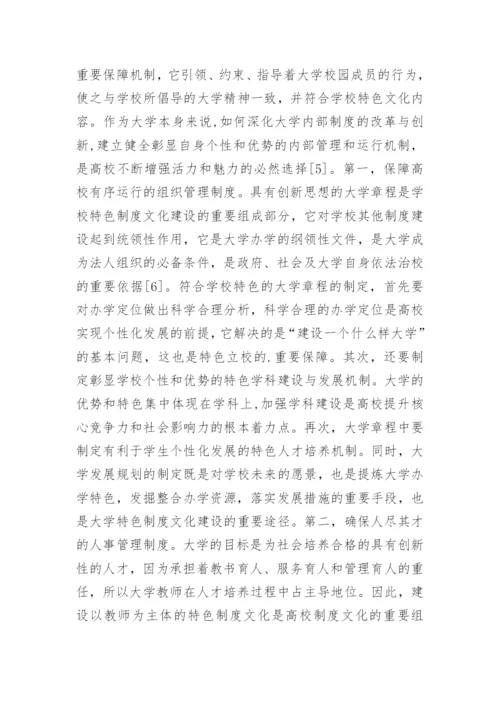 重要保障机制，它引领、约束、指导着大学校园成员的行为，使之与学校所倡导的大学精神一致，并符合学校特色文化内容。作为大学本身来说,如何深化大学内部制度的改革与创新,建立健全彰显自身个性和优势的内部管理和运行机制，是高校不断增强活力和魅力的必然选择[5]。第一，保障高校有序运行的组织管理制度。具有创新思想的大学章程是学校特色制度文化建设的重要组成部分，它对学校其他制度建设起到统领性作用，它是大学办学的纲领性文件，是大学成为法人组织的必备条件，是政府、社会及大学自身依法治校的重要依据[6]。符合学校特色的大学章程的制定，首先要对办学定位做出科学合理分析，科学合理的办学定位是高校实现个性化发展的前提，它解决的是“建设一个什么样大学”的基本问题，这也是特色立校的.重要保障。其次，还要制定彰显学校个性和优势的特色学科建设与发展机制。大学的优势和特色集中体现在学科上,加强学科建设是高校提升核心竞争力和社会影响力的根本着力点。再次，大学章程中要制定有利于学生个性化发展的特色人才培养机制。同时，大学发展规划的制定既是对学校未来的愿景，也是提炼大学办学特色，发掘整合办学资源，落实发展措施的重要手段，也是大学特色制度文化建设的重要途径。第二，确保人尽其才的人事管理制度。大学的目标是为社会培养合格的具有创新性的人才，因为承担着教书育人、服务育人和管理育人的重任，所以大学教师在人才培养过程中占主导地位。因此，建设以教师为主体的特色制度文化是高校制度文化的重要组